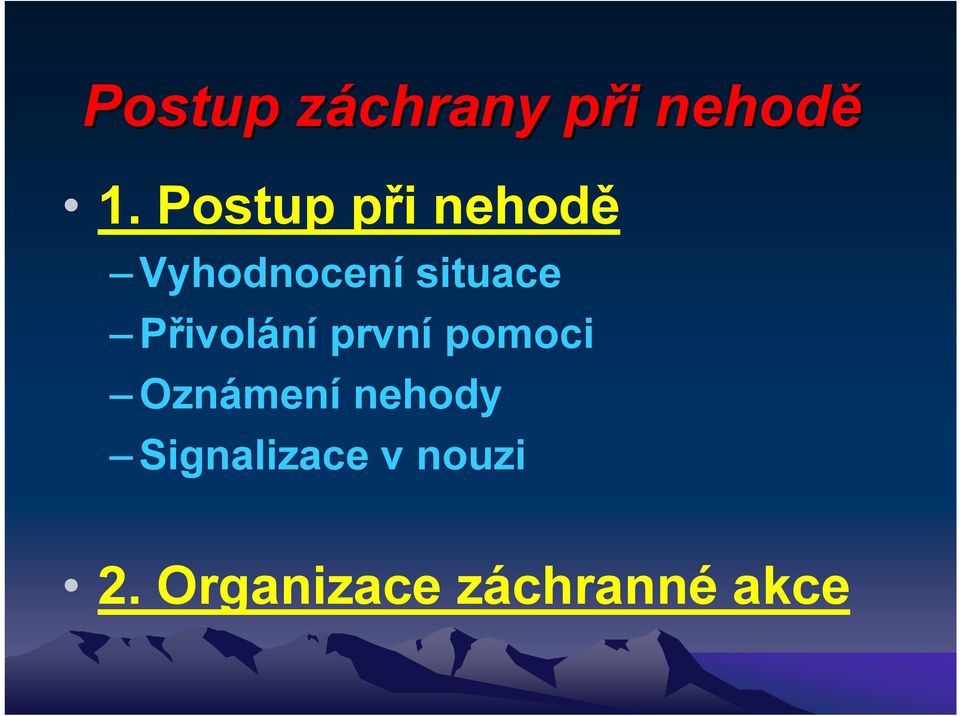 Postup záchrany při nehodě

• 1. Postup při nehodě
– Vyhodnocení situace
– Přivolání první pomoci
– Oznámení nehody
– Signalizace v nouzi

• 2. Organizace záchranné akce